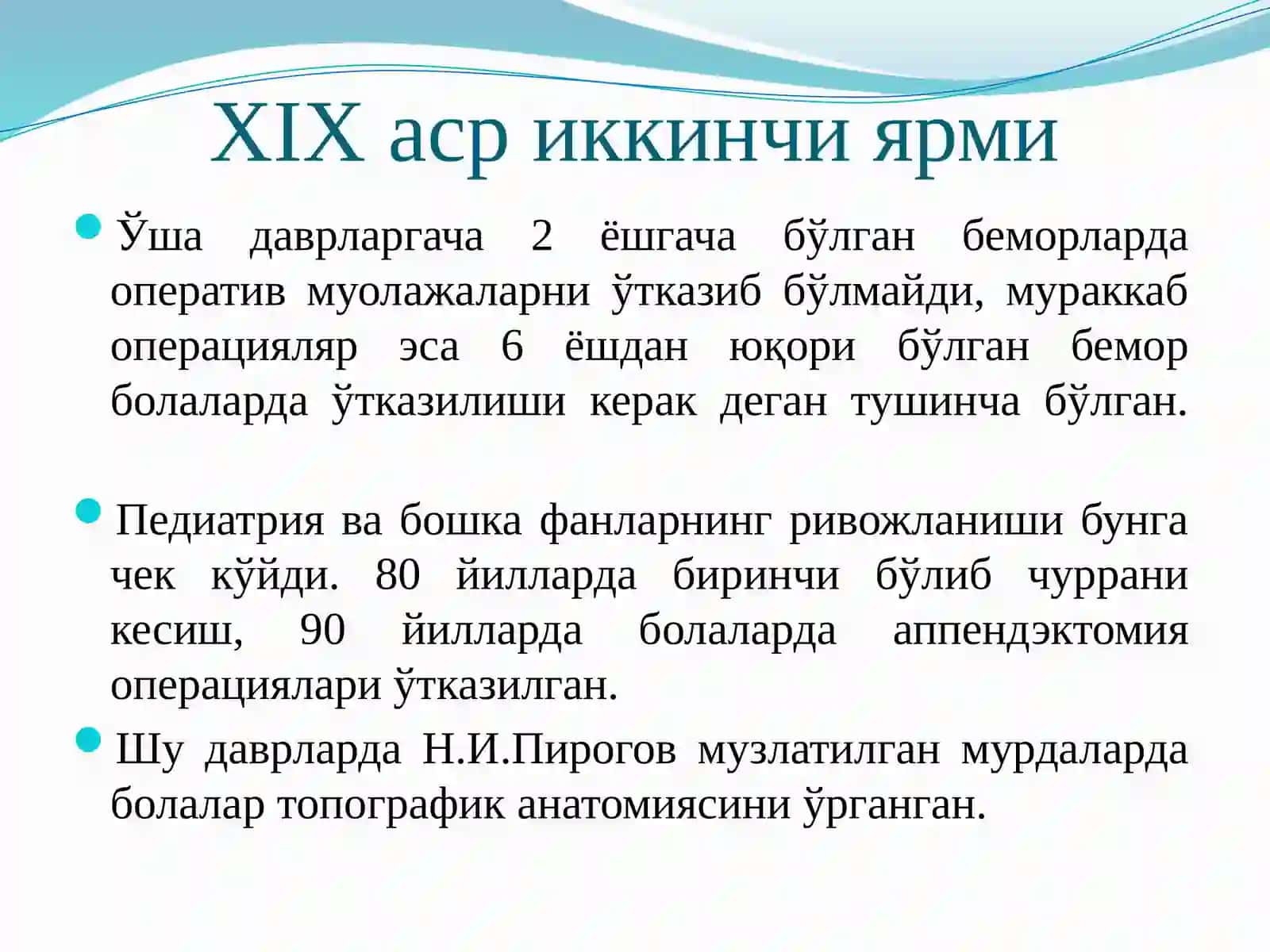 XIX аср иккинчи ярми

Ўша даврларгача 2 ёшгача бўлган беморларда оператив муолажаларни ўтказиб бўлмайди, мураккаб операцияляр эса 6 ёшдан юқори бўлган бемор болаларда ўтказилиши керак деган тушинча бўлган.

Педиатрия ва бошка фанларнинг ривожланиши бунга чек кўйди. 80 йилларда биринчи бўлиб чуррани кесиш, 90 йилларда болаларда аппендэктомия операциялари ўтказилган.

Шу даврларда Н.И.Пирогов музлатилган мурдаларда болалар топографик анатомиясини ўрганган.